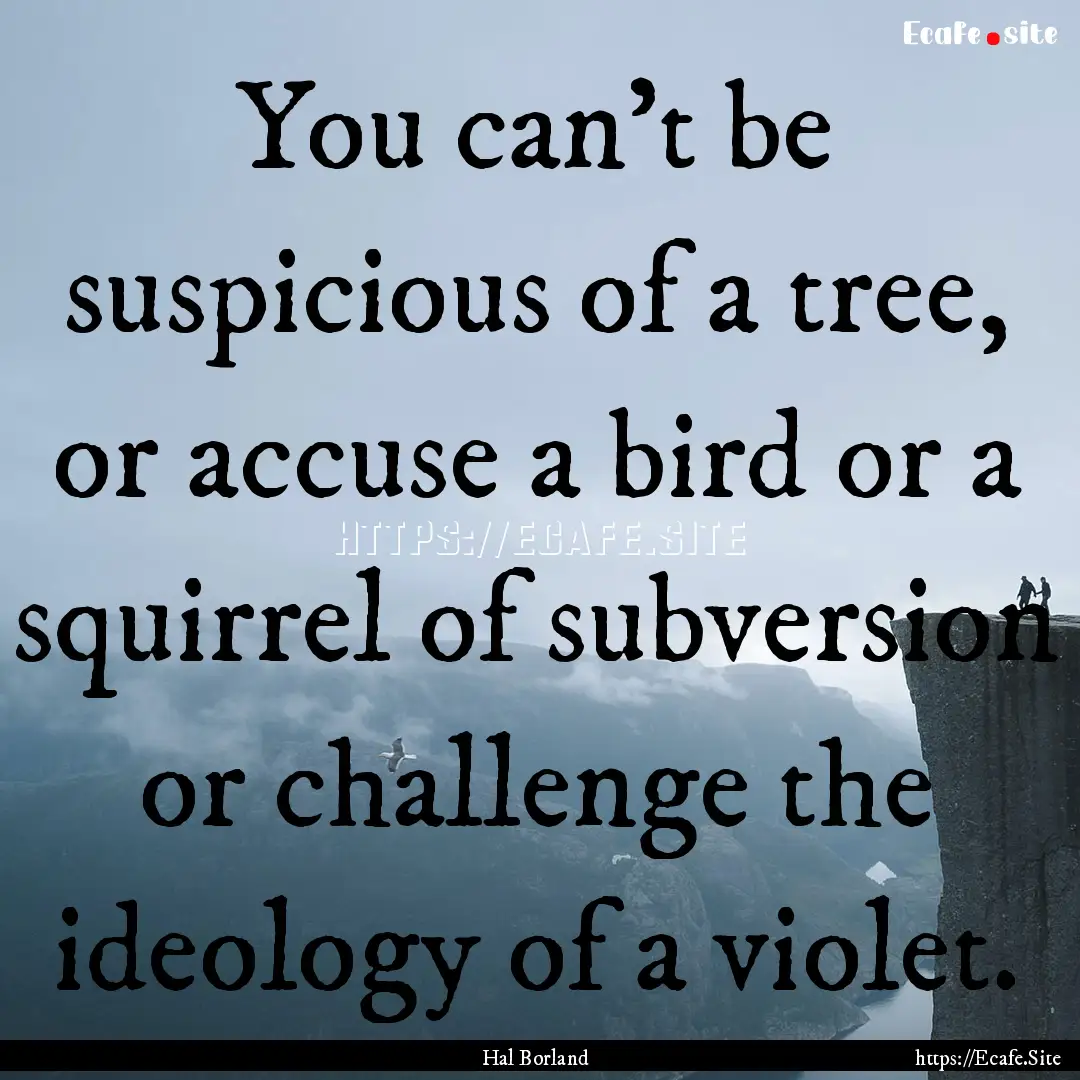 Ecafe.site

You can't be suspicious of a tree, or accuse a bird or a squirrel of subversion or challenge the ideology of a violet.

HTTPS://ECAFE.SITE

Hal Borland

https://Ecafe.Site